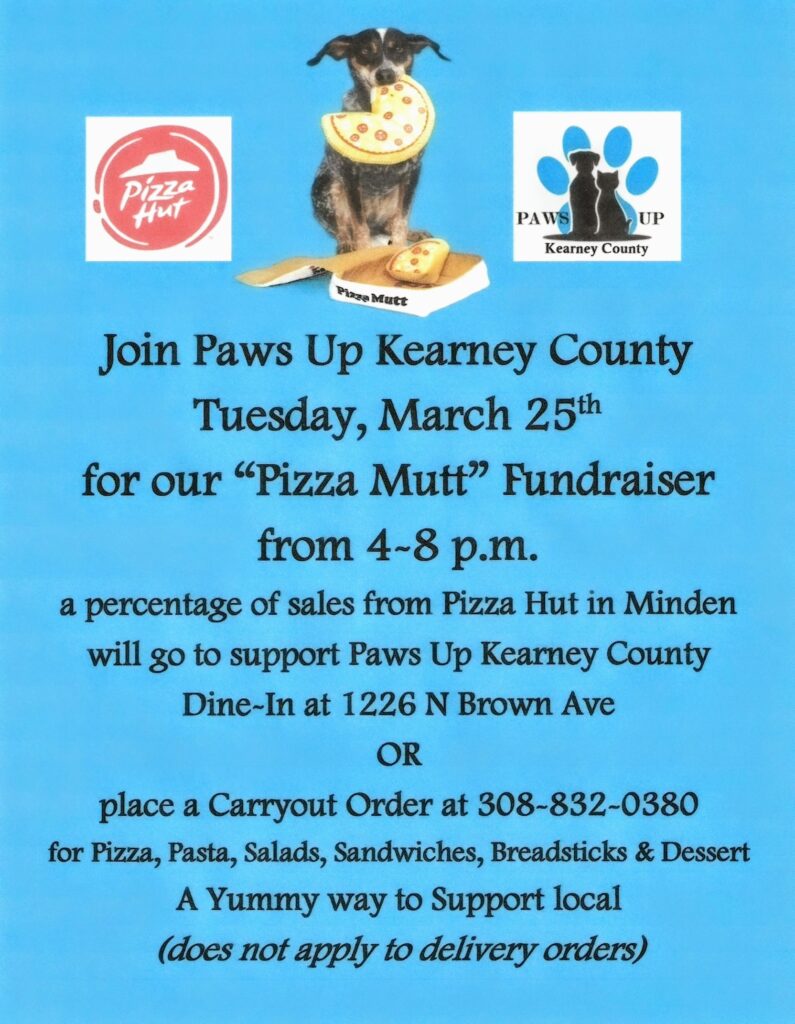 Pizza Hut

Pizza Mutt

PAWS UP
Kearney County

Join Paws Up Kearney County
Tuesday, March 25th
for our "Pizza Mutt" Fundraiser
from 4~8 p.m.
a percentage of sales from Pizza Hut in Minden
will go to support Paws Up Kearney County
Dine~In at 1226 N Brown Ave
OR
place a Carryout Order at 308~832~0380
for Pizza, Pasta, Salads, Sandwiches, Breadsticks & Dessert
A Yummy way to Support local
(does not apply to delivery orders)